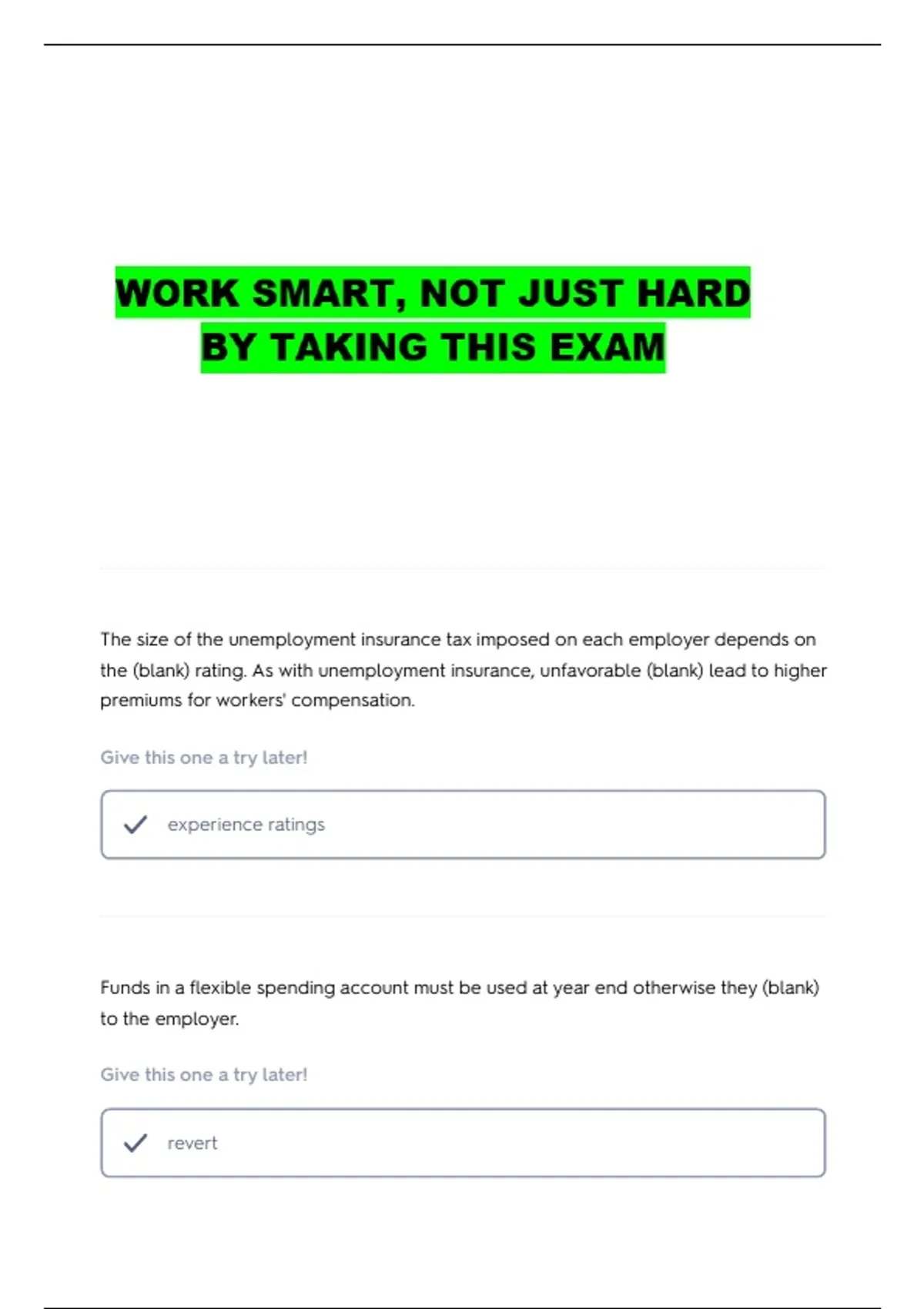 WORK SMART, NOT JUST HARD
BY TAKING THIS EXAM

The size of the unemployment insurance tax imposed on each employer depends on the (blank) rating. As with unemployment insurance, unfavorable (blank) lead to higher premiums for workers' compensation.

Give this one a try later!

✓ experience ratings

Funds in a flexible spending account must be used at year end otherwise they (blank) to the employer.

Give this one a try later!

✓ revert